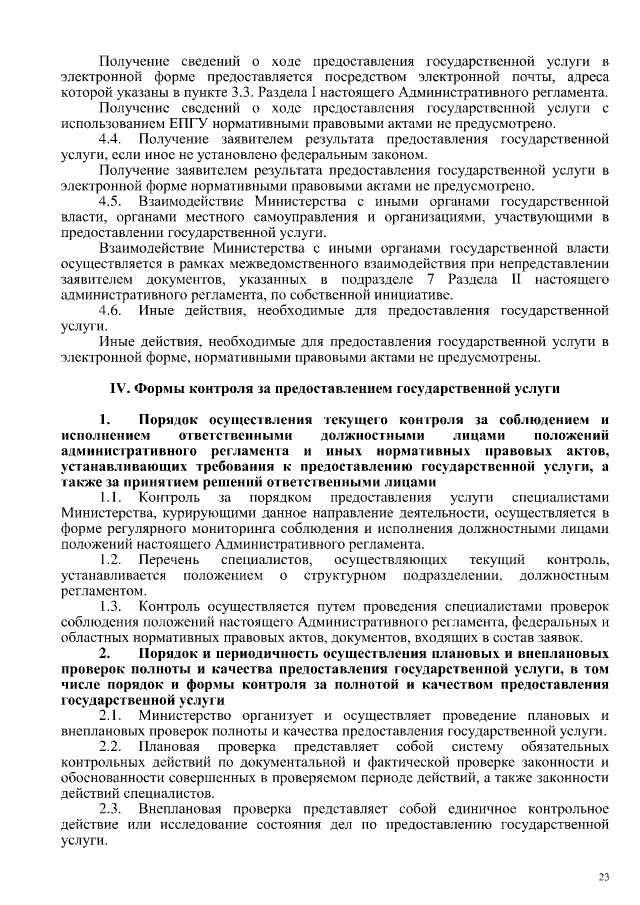 Получение сведений о ходе предоставления государственной услуги в электронной форме предоставляется посредством электронной почты, адреса которой указаны в пункте 3.3. Раздела I настоящего Административного регламента.

Получение сведений о ходе предоставления государственной услуги с использованием ЕПГУ нормативными правовыми актами не предусмотрено.

4.4. Получение заявителем результата предоставления государственной услуги, если иное не установлено федеральным законом.

Получение заявителем результата предоставления государственной услуги в электронной форме нормативными правовыми актами не предусмотрено.

4.5. Взаимодействие Министерства с иными органами государственной власти, органами местного самоуправления и организациями, участвующими в предоставлении государственной услуги.

Взаимодействие Министерства с иными органами государственной власти осуществляется в рамках межведомственного взаимодействия при непредставлении заявителем документов, указанных в подразделе 7 Раздела II настоящего административного регламента, по собственной инициативе.

4.6. Иные действия, необходимые для предоставления государственной услуги.

Иные действия, необходимые для предоставления государственной услуги в электронной форме, нормативными правовыми актами не предусмотрены.

IV. Формы контроля за предоставлением государственной услуги

1. Порядок осуществления текущего контроля за соблюдением и исполнением ответственными должностными лицами положений административного регламента и иных нормативных правовых актов, устанавливающих требования к предоставлению государственной услуги, а также за принятием решений ответственными лицами

1.1. Контроль за порядком предоставления услуги специалистами Министерства, курирующими данное направление деятельности, осуществляется в форме регулярного мониторинга соблюдения и исполнения должностными лицами положений настоящего Административного регламента.

1.2. Перечень специалистов, осуществляющих текущий контроль, устанавливается положением о структурном подразделении, должностным регламентом.

1.3. Контроль осуществляется путем проведения специалистами проверок соблюдения положений настоящего Административного регламента, федеральных и областных нормативных правовых актов, документов, входящих в состав заявок.

2. Порядок и периодичность осуществления плановых и внеплановых проверок полноты и качества предоставления государственной услуги, в том числе порядок и формы контроля за полнотой и качеством предоставления государственной услуги

2.1. Министерство организует и осуществляет проведение плановых и внеплановых проверок полноты и качества предоставления государственной услуги.

2.2. Плановая проверка представляет собой систему обязательных контрольных действий по документальной и фактической проверке законности и обоснованности совершенных в проверяемом периоде действий, а также законности действий специалистов.

2.3. Внеплановая проверка представляет собой единичное контрольное действие или исследование состояния дел по предоставлению государственной услуги.

23